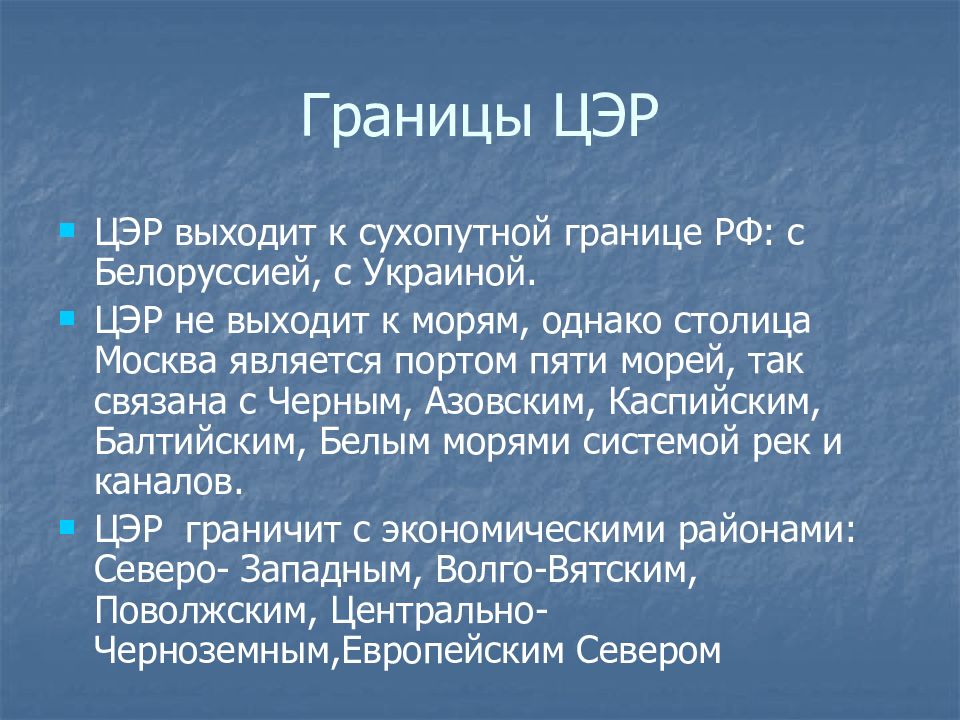 Границы ЦЭР

ЦЭР выходит к сухопутной границе РФ: с Белоруссией, с Украиной.

ЦЭР не выходит к морям, однако столица Москва является портом пяти морей, так связана с Черным, Азовским, Каспийским, Балтийским, Белым морями системой рек и каналов.

ЦЭР граничит с экономическими районами: Северо- Западным, Волго-Вятским, Поволжским, Центрально-Черноземным,Европейским Севером